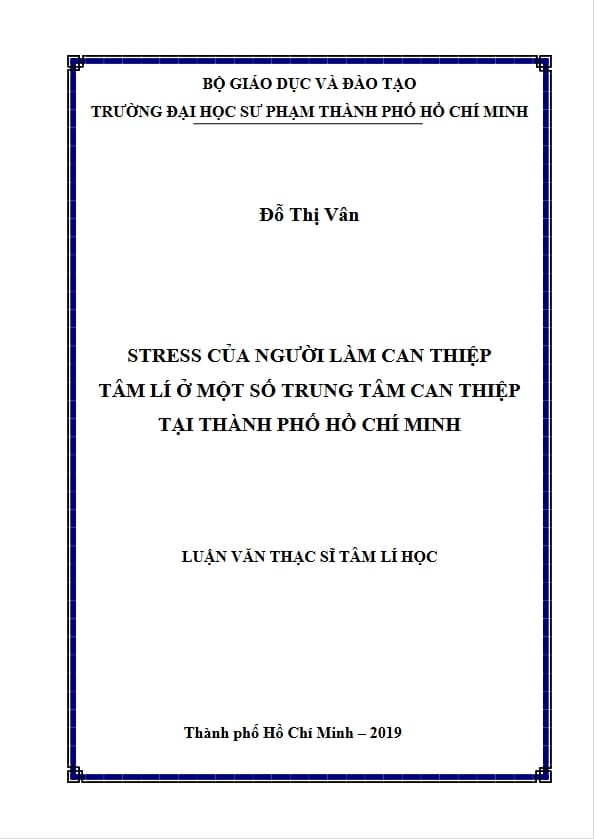 BỘ GIÁO DỤC VÀ ĐÀO TẠO
TRƯỜNG ĐẠI HỌC SƯ PHẠM THÀNH PHỐ HỒ CHÍ MINH

Đỗ Thị Vân

STRESS CỦA NGƯỜI LÀM CAN THIỆP
TÂM LÍ Ở MỘT SỐ TRUNG TÂM CAN THIỆP
TẠI THÀNH PHỐ HỒ CHÍ MINH

LUẬN VĂN THẠC SĨ TÂM LÍ HỌC

Thành phố Hồ Chí Minh – 2019